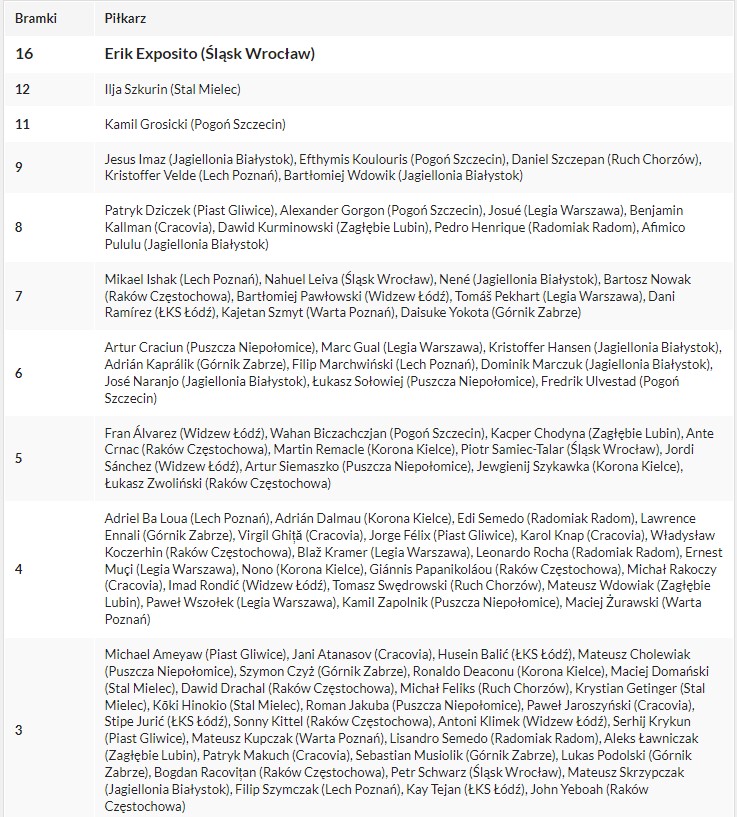 | Bramki | Piłkarz |
|---|---|
| 16 | Erik Exposito (Śląsk Wrocław) |
| 12 | Ilja Szkurin (Stal Mielec) |
| 11 | Kamil Grosicki (Pogoń Szczecin) |
| 9 | Jesus Imaz (Jagiellonia Białystok), Efthymis Koulouris (Pogoń Szczecin), Daniel Szczepan (Ruch Chorzów), Kristoffer Velde (Lech Poznań), Bartłomiej Wdowik (Jagiellonia Białystok) |
| 8 | Patryk Dziczek (Piast Gliwice), Alexander Gorgon (Pogoń Szczecin), Josué (Legia Warszawa), Benjamin Kallman (Cracovia), Dawid Kurminowski (Zagłębie Lubin), Pedro Henrique (Radomiak Radom), Afimico Pululu (Jagiellonia Białystok) |
| 7 | Mikael Ishak (Lech Poznań), Nahuel Leiva (Śląsk Wrocław), Nené (Jagiellonia Białystok), Bartosz Nowak (Raków Częstochowa), Bartłomiej Pawłowski (Widzew Łódź), Tomáš Pekhart (Legia Warszawa), Dani Ramírez (ŁKS Łódź), Kajetan Szmyt (Warta Poznań), Daisuke Yokota (Górnik Zabrze) |
| 6 | Artur Craciun (Puszcza Niepołomice), Marc Gual (Legia Warszawa), Kristoffer Hansen (Jagiellonia Białystok), Adrián Kaprálik (Górnik Zabrze), Filip Marchwiński (Lech Poznań), Dominik Marczuk (Jagiellonia Białystok), José Naranjo (Jagiellonia Białystok), Łukasz Sołowiej (Puszcza Niepołomice), Fredrik Ulvestad (Pogoń Szczecin) |
| 5 | Fran Álvarez (Widzew Łódź), Wahan Biczachczjan (Pogoń Szczecin), Kacper Chodyna (Zagłębie Lubin), Ante Crnac (Raków Częstochowa), Martin Remacle (Korona Kielce), Piotr Samiec-Talar (Śląsk Wrocław), Jordi Sánchez (Widzew Łódź), Artur Siemaszko (Puszcza Niepołomice), Jewgienij Szykawka (Korona Kielce), Łukasz Zwoliński (Raków Częstochowa) |
| 4 | Adriel Ba Loua (Lech Poznań), Adrián Dalmau (Korona Kielce), Edi Semedo (Radomiak Radom), Lawrence Ennali (Górnik Zabrze), Virgil Ghiță (Cracovia), Jorge Félix (Piast Gliwice), Karol Knap (Cracovia), Władysław Koczerhin (Raków Częstochowa), Blaž Kramer (Legia Warszawa), Leonardo Rocha (Radomiak Radom), Ernest Muçi (Legia Warszawa), Nono (Korona Kielce), Giánnis Papanikoláou (Raków Częstochowa), Michał Rakoczy (Cracovia), Imad Rondić (Widzew Łódź), Tomasz Swędrowski (Ruch Chorzów), Mateusz Wdowiak (Zagłębie Lubin), Paweł Wszołek (Legia Warszawa), Kamil Zapolnik (Puszcza Niepołomice), Maciej Żurawski (Warta Poznań) |
| 3 | Michael Ameyaw (Piast Gliwice), Jani Atanasov (Cracovia), Husein Balić (ŁKS Łódź), Mateusz Cholewiak (Puszcza Niepołomice), Szymon Czyż (Górnik Zabrze), Ronaldo Deaconu (Korona Kielce), Maciej Domański (Stal Mielec), Dawid Drachal (Raków Częstochowa), Michał Feliks (Ruch Chorzów), Krystian Getinger (Stal Mielec), Kōki Hinokio (Stal Mielec), Roman Jakuba (Puszcza Niepołomice), Paweł Jaroszyński (Cracovia), Stipe Jurić (ŁKS Łódź), Sonny Kittel (Raków Częstochowa), Antoni Klimek (Widzew Łódź), Serhij Krykun (Piast Gliwice), Mateusz Kupczak (Warta Poznań), Lisandro Semedo (Radomiak Radom), Aleks Ławniczak (Zagłębie Lubin), Patryk Makuch (Cracovia), Sebastian Musiolik (Górnik Zabrze), Lukas Podolski (Górnik Zabrze), Bogdan Racovițan (Raków Częstochowa), Petr Schwarz (Śląsk Wrocław), Mateusz Skrzypczak (Jagiellonia Białystok), Filip Szymczak (Lech Poznań), Kay Tejan (ŁKS Łódź), John Yeboah (Raków Częstochowa) |